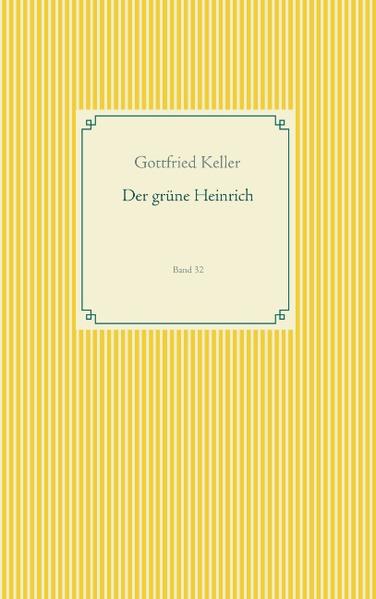 Gottfried Keller

Der grüne Heinrich

Band 32